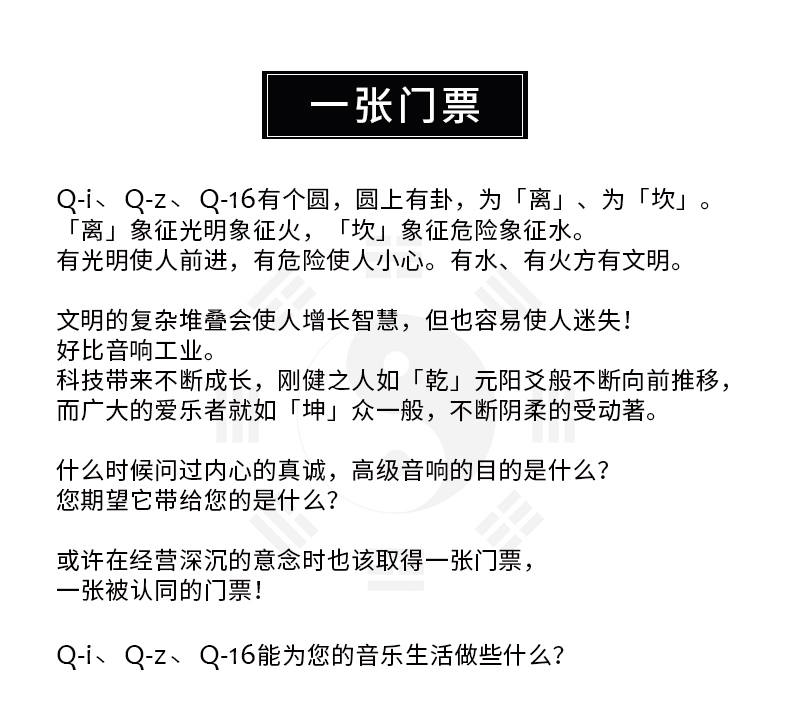 一张门票

Q-i、Q-z、Q-16有个圆，圆上有卦，为「离」、为「坎」。
「离」象征光明象征火，「坎」象征危险象征水。
有光明使人前进，有危险使人小心。有水、有火方有文明。

文明的复杂堆叠会使人增长智慧，但也容易使人迷失！
好比音响工业。
科技带来不断成长，刚健之人如「乾」元阳爻般不断向前推移，
而广大的爱乐者就如「坤」众一般，不断阴柔的受动著。

什么时候问过内心的真诚，高级音响的目的是什么？
您期望它带给您的是什么？

或许在经营深沉的意念时也该取得一张门票，
一张被认同的门票！

Q-i、Q-z、Q-16能为您的音乐生活做些什么？